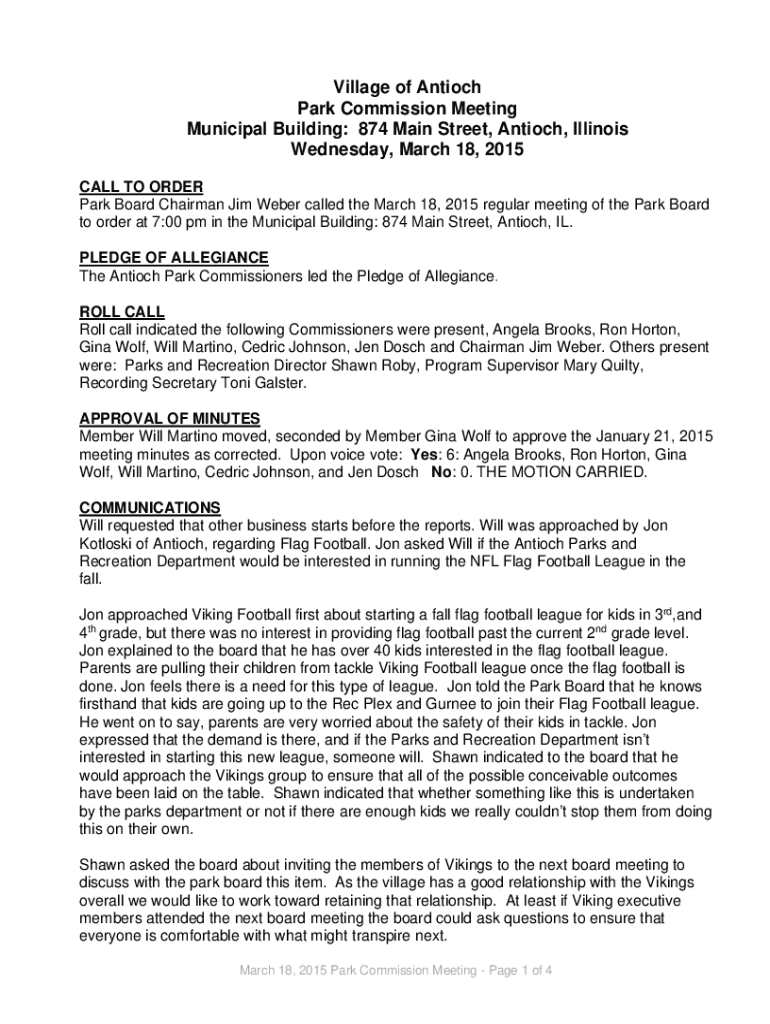 Village of Antioch
Park Commission Meeting
Municipal Building: 874 Main Street, Antioch, Illinois
Wednesday, March 18, 2015

CALL TO ORDER
Park Board Chairman Jim Weber called the March 18, 2015 regular meeting of the Park Board to order at 7:00 pm in the Municipal Building: 874 Main Street, Antioch, IL.

PLEDGE OF ALLEGIANCE
The Antioch Park Commissioners led the Pledge of Allegiance.

ROLL CALL
Roll call indicated the following Commissioners were present, Angela Brooks, Ron Horton, Gina Wolf, Will Martino, Cedric Johnson, Jen Dosch and Chairman Jim Weber. Others present were: Parks and Recreation Director Shawn Roby, Program Supervisor Mary Quilty, Recording Secretary Toni Galster.

APPROVAL OF MINUTES
Member Will Martino moved, seconded by Member Gina Wolf to approve the January 21, 2015 meeting minutes as corrected. Upon voice vote: Yes: 6: Angela Brooks, Ron Horton, Gina Wolf, Will Martino, Cedric Johnson, and Jen Dosch No: 0. THE MOTION CARRIED.

COMMUNICATIONS
Will requested that other business starts before the reports. Will was approached by Jon Kotloski of Antioch, regarding Flag Football. Jon asked Will if the Antioch Parks and Recreation Department would be interested in running the NFL Flag Football League in the fall.

Jon approached Viking Football first about starting a fall flag football league for kids in 3$^{rd}$,and 4$^{th}$ grade, but there was no interest in providing flag football past the current 2$^{nd}$ grade level. Jon explained to the board that he has over 40 kids interested in the flag football league. Parents are pulling their children from tackle Viking Football league once the flag football is done. Jon feels there is a need for this type of league. Jon told the Park Board that he knows firsthand that kids are going up to the Rec Plex and Gurnee to join their Flag Football league. He went on to say, parents are very worried about the safety of their kids in tackle. Jon expressed that the demand is there, and if the Parks and Recreation Department isn't interested in starting this new league, someone will. Shawn indicated to the board that he would approach the Vikings group to ensure that all of the possible conceivable outcomes have been laid on the table. Shawn indicated that whether something like this is undertaken by the parks department or not if there are enough kids we really couldn't stop them from doing this on their own.

Shawn asked the board about inviting the members of Vikings to the next board meeting to discuss with the park board this item. As the village has a good relationship with the Vikings overall we would like to work toward retaining that relationship. At least if Viking executive members attended the next board meeting the board could ask questions to ensure that everyone is comfortable with what might transpire next.

March 18, 2015 Park Commission Meeting - Page 1 of 4